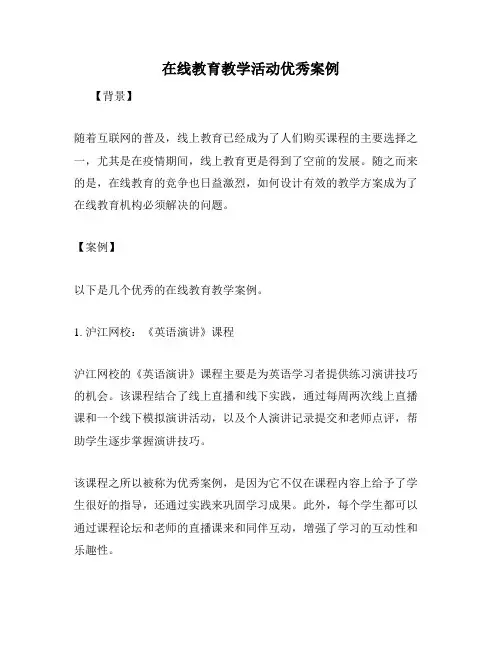 在线教育教学活动优秀案例

【背景】

随着互联网的普及，线上教育已经成为了人们购买课程的主要选择之一，尤其是在疫情期间，线上教育更是得到了空前的发展。随之而来的是，在线教育的竞争也日益激烈，如何设计有效的教学方案成为了在线教育机构必须解决的问题。

【案例】

以下是几个优秀的在线教育教学案例。

1. 沪江网校：《英语演讲》课程

沪江网校的《英语演讲》课程主要是为英语学习者提供练习演讲技巧的机会。该课程结合了线上直播和线下实践，通过每周两次线上直播课和一个线下模拟演讲活动，以及个人演讲记录提交和老师点评，帮助学生逐步掌握演讲技巧。

该课程之所以被称为优秀案例，是因为它不仅在课程内容上给予了学生很好的指导，还通过实践来巩固学习成果。此外，每个学生都可以通过课程论坛和老师的直播课来和同伴互动，增强了学习的互动性和乐趣性。